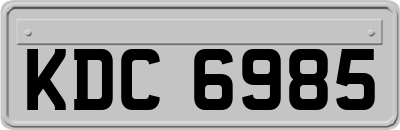 KDC 6985